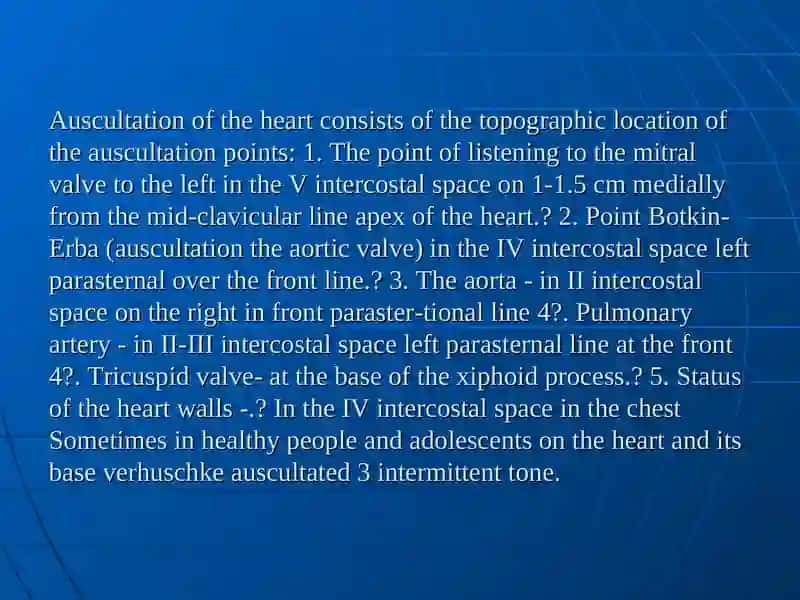 Auscultation of the heart consists of the topographic location of the auscultation points: 1. The point of listening to the mitral valve to the left in the V intercostal space on 1-1.5 cm medially from the mid-clavicular line apex of the heart.? 2. Point Botkin-Erba (auscultation the aortic valve) in the IV intercostal space left parasternal over the front line.? 3. The aorta - in II intercostal space on the right in front paraster-tional line 4?. Pulmonary artery - in II-III intercostal space left parasternal line at the front 4?. Tricuspid valve- at the base of the xiphoid process.? 5. Status of the heart walls -.? In the IV intercostal space in the chest Sometimes in healthy people and adolescents on the heart and its base verhuschke auscultated 3 intermittent tone.